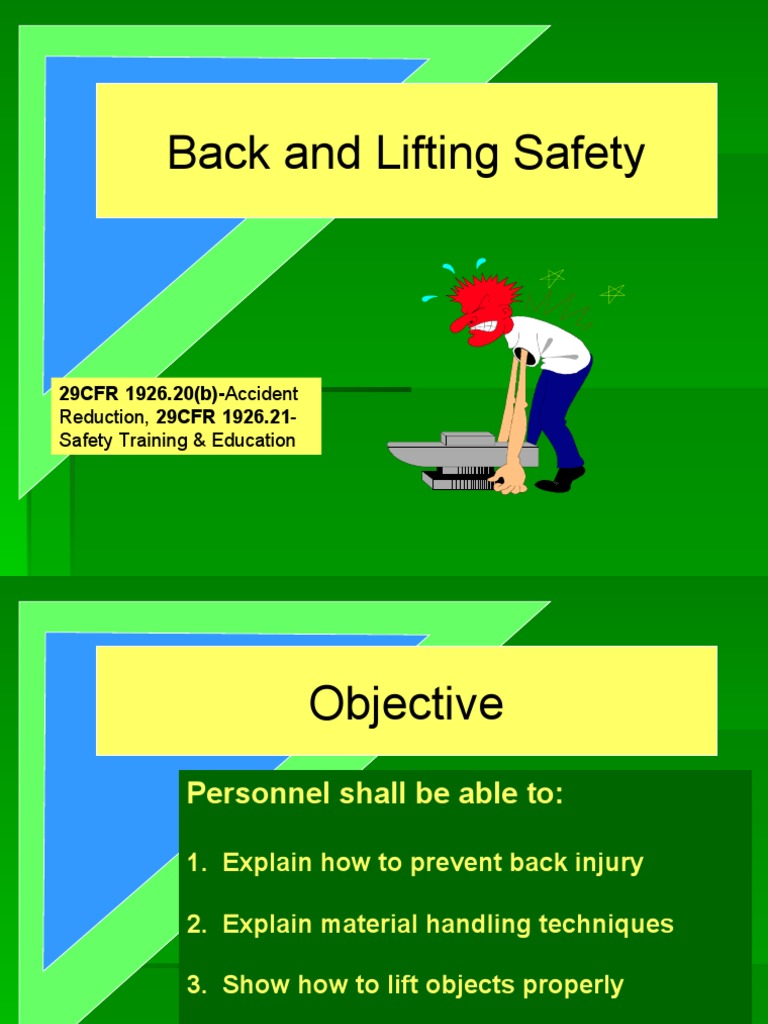 Back and Lifting Safety

29CFR 1926.20(b)-Accident Reduction, 29CFR 1926.21-Safety Training & Education

Objective

Personnel shall be able to:

1. Explain how to prevent back injury

2. Explain material handling techniques

3. Show how to lift objects properly